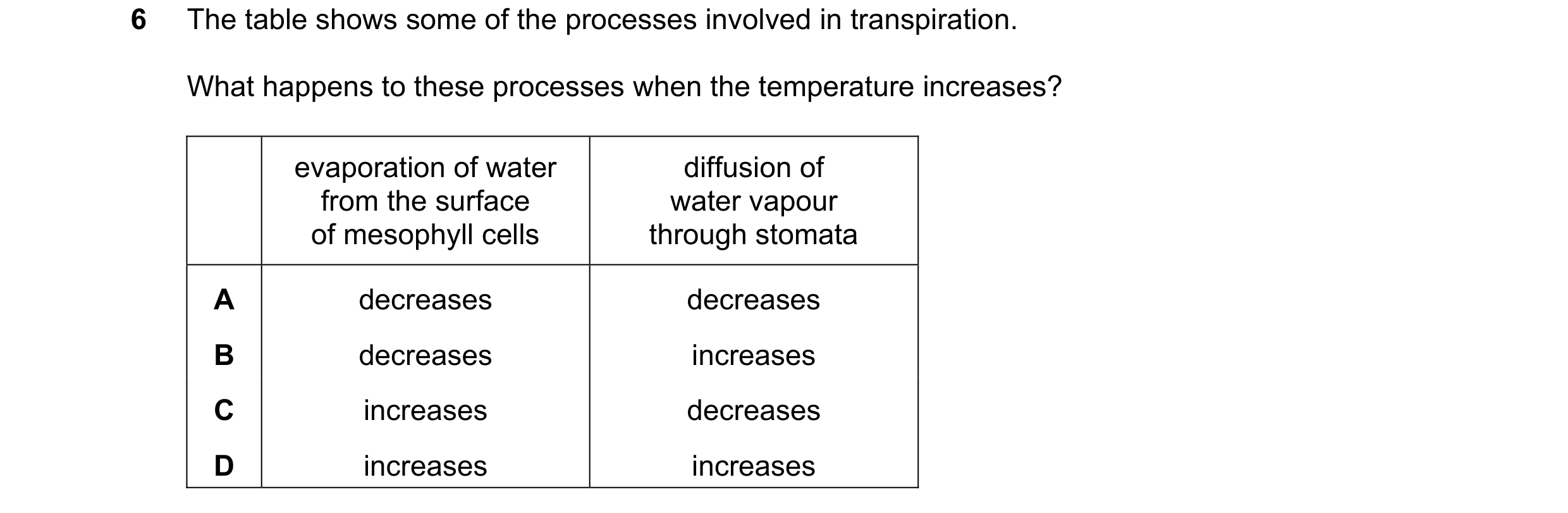 6 The table shows some of the processes involved in transpiration.

What happens to these processes when the temperature increases?

| | evaporation of water from the surface of mesophyll cells | diffusion of water vapour through stomata |
|---|---|---|
| A | decreases | decreases |
| B | decreases | increases |
| C | increases | decreases |
| D | increases | increases |